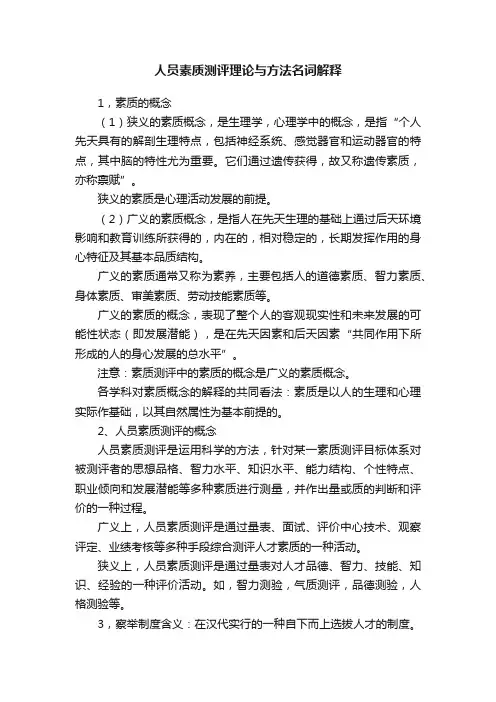 人员素质测评理论与方法名词解释

1，素质的概念

（1）狭义的素质概念，是生理学，心理学中的概念，是指“个人先天具有的解剖生理特点，包括神经系统、感觉器官和运动器官的特点，其中脑的特性尤为重要。它们通过遗传获得，故又称遗传素质，亦称禀赋”。

狭义的素质是心理活动发展的前提。

（2）广义的素质概念，是指人在先天生理的基础上通过后天环境影响和教育训练所获得的，内在的，相对稳定的，长期发挥作用的身心特征及其基本品质结构。

广义的素质通常又称为素养，主要包括人的道德素质、智力素质、身体素质、审美素质、劳动技能素质等。

广义的素质的概念，表现了整个人的客观现实性和未来发展的可能性状态（即发展潜能），是在先天因素和后天因素“共同作用下所形成的人的身心发展的总水平”。

注意：素质测评中的素质的概念是广义的素质概念。

各学科对素质概念的解释的共同看法：素质是以人的生理和心理实际作基础，以其自然属性为基本前提的。

2、人员素质测评的概念

人员素质测评是运用科学的方法，针对某一素质测评目标体系对被测评者的思想品格、智力水平、知识水平、能力结构、个性特点、职业倾向和发展潜能等多种素质进行测量，并作出量或质的判断和评价的一种过程。

广义上，人员素质测评是通过量表、面试、评价中心技术、观察评定、业绩考核等多种手段综合测评人才素质的一种活动。

狭义上，人员素质测评是通过量表对人才品德、智力、技能、知识、经验的一种评价活动。如，智力测验，气质测评，品德测验，人格测验等。

3，察举制度含义：在汉代实行的一种自下而上选拔人才的制度。